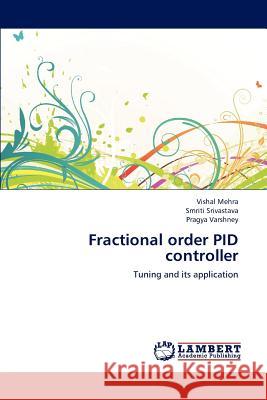 Vishal Mehra
Smriti Srivastava
Pragya Varshney

Fractional order PID controller

Tuning and its application

LAP LAMBERT Academic Publishing

Kraina Książek